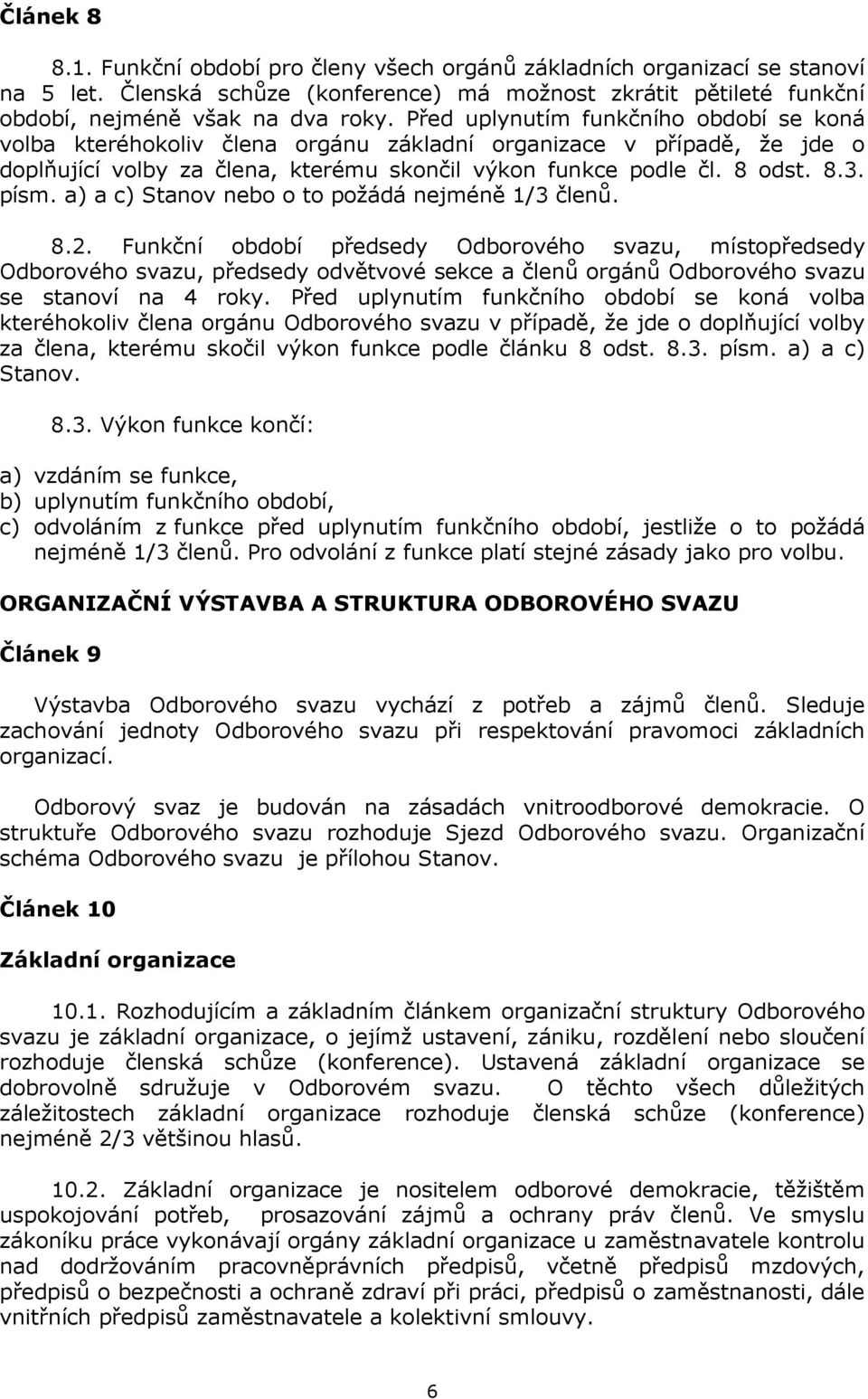 Článek 8

8.1. Funkční období pro členy všech orgánů základních organizací se stanoví na 5 let. Členská schůze (konference) má možnost zkrátit pětileté funkční období, nejméně však na dva roky. Před uplynutím funkčního období se koná volba kteréhokoliv člena orgánu základní organizace v případě, že jde o doplňující volby za člena, kterému skončil výkon funkce podle čl. 8 odst. 8.3. písm. a) a c) Stanov nebo o to požádá nejméně 1/3 členů.

8.2. Funkční období předsedy Odborového svazu, místopředsedy Odborového svazu, předsedy odvětvové sekce a členů orgánů Odborového svazu se stanoví na 4 roky. Před uplynutím funkčního období se koná volba kteréhokoliv člena orgánu Odborového svazu v případě, že jde o doplňující volby za člena, kterému skočil výkon funkce podle článku 8 odst. 8.3. písm. a) a c) Stanov.

8.3. Výkon funkce končí:

a) vzdáním se funkce,
b) uplynutím funkčního období,
c) odvoláním z funkce před uplynutím funkčního období, jestliže o to požádá nejméně 1/3 členů. Pro odvolání z funkce platí stejné zásady jako pro volbu.

ORGANIZAČNÍ VÝSTAVBA A STRUKTURA ODBOROVÉHO SVAZU

Článek 9

Výstavba Odborového svazu vychází z potřeb a zájmů členů. Sleduje zachování jednoty Odborového svazu při respektování pravomoci základních organizací.

Odborový svaz je budován na zásadách vnitroodborové demokracie. O struktuře Odborového svazu rozhoduje Sjezd Odborového svazu. Organizační schéma Odborového svazu je přílohou Stanov.

Článek 10

Základní organizace

10.1. Rozhodujícím a základním článkem organizační struktury Odborového svazu je základní organizace, o jejímž ustavení, zániku, rozdělení nebo sloučení rozhoduje členská schůze (konference). Ustavená základní organizace se dobrovolně sdružuje v Odborovém svazu. O těchto všech důležitých záležitostech základní organizace rozhoduje členská schůze (konference) nejméně 2/3 většinou hlasů.

10.2. Základní organizace je nositelem odborové demokracie, těžištěm uspokojování potřeb, prosazování zájmů a ochrany práv členů. Ve smyslu zákoníku práce vykonávají orgány základní organizace u zaměstnavatele kontrolu nad dodržováním pracovněprávních předpisů, včetně předpisů mzdových, předpisů o bezpečnosti a ochraně zdraví při práci, předpisů o zaměstnanosti, dále vnitřních předpisů zaměstnavatele a kolektivní smlouvy.

6